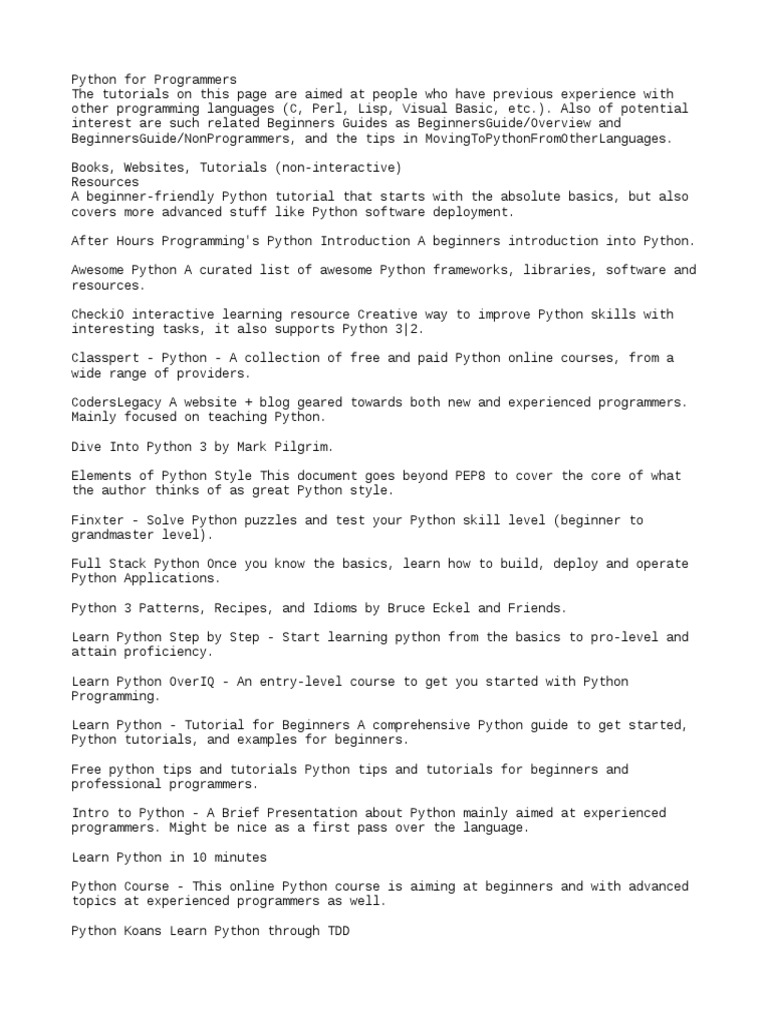 Python for Programmers
The tutorials on this page are aimed at people who have previous experience with other programming languages (C, Perl, Lisp, Visual Basic, etc.). Also of potential interest are such related Beginners Guides as BeginnersGuide/Overview and BeginnersGuide/NonProgrammers, and the tips in MovingToPythonFromOtherLanguages.

Books, Websites, Tutorials (non-interactive)
Resources
A beginner-friendly Python tutorial that starts with the absolute basics, but also covers more advanced stuff like Python software deployment.

After Hours Programming's Python Introduction A beginners introduction into Python.

Awesome Python A curated list of awesome Python frameworks, libraries, software and resources.

CheckiO interactive learning resource Creative way to improve Python skills with interesting tasks, it also supports Python 3|2.

Classpert - Python - A collection of free and paid Python online courses, from a wide range of providers.

CodersLegacy A website + blog geared towards both new and experienced programmers. Mainly focused on teaching Python.

Dive Into Python 3 by Mark Pilgrim.

Elements of Python Style This document goes beyond PEP8 to cover the core of what the author thinks of as great Python style.

Finxter - Solve Python puzzles and test your Python skill level (beginner to grandmaster level).

Full Stack Python Once you know the basics, learn how to build, deploy and operate Python Applications.

Python 3 Patterns, Recipes, and Idioms by Bruce Eckel and Friends.

Learn Python Step by Step - Start learning python from the basics to pro-level and attain proficiency.

Learn Python OverIQ - An entry-level course to get you started with Python Programming.

Learn Python - Tutorial for Beginners A comprehensive Python guide to get started, Python tutorials, and examples for beginners.

Free python tips and tutorials Python tips and tutorials for beginners and professional programmers.

Intro to Python - A Brief Presentation about Python mainly aimed at experienced programmers. Might be nice as a first pass over the language.

Learn Python in 10 minutes

Python Course - This online Python course is aiming at beginners and with advanced topics at experienced programmers as well.

Python Koans Learn Python through TDD